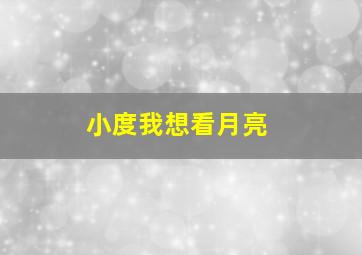 小度我想看月亮